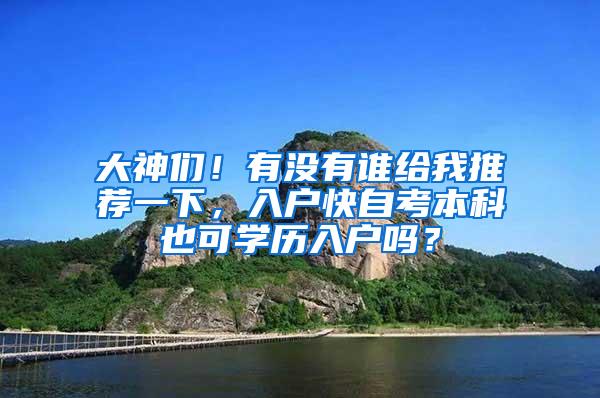 大神们！有没有谁给我推荐一下，入户快自考本科也可学历入户吗？